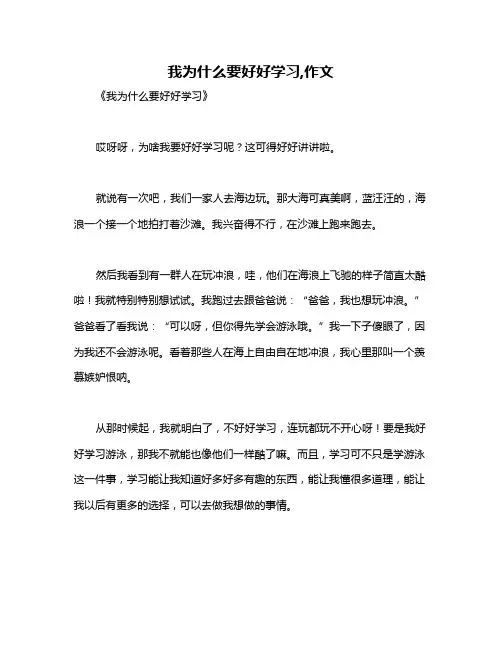 我为什么要好好学习,作文

《我为什么要好好学习》

哎呀呀，为啥我要好好学习呢？这可得好好讲讲啦。

就说有一次吧，我们一家人去海边玩。那大海可真美啊，蓝汪汪的，海浪一个接一个地拍打着沙滩。我兴奋得不行，在沙滩上跑来跑去。

然后我看到有一群人在玩冲浪，哇，他们在海浪上飞驰的样子简直太酷啦！我就特别特别想试试。我跑过去跟爸爸说：“爸爸，我也想玩冲浪。”爸爸看了看我说：“可以呀，但你得先学会游泳哦。”我一下子傻眼了，因为我还不会游泳呢。看着那些人在海上自由自在地冲浪，我心里那叫一个羡慕嫉妒恨呐。

从那时候起，我就明白了，不好好学习，连玩都玩不开心呀！要是我好好学习游泳，那我不就能也像他们一样酷了嘛。而且，学习可不只是学游泳这一件事，学习能让我知道好多好多有趣的东西，能让我懂很多道理，能让我以后有更多的选择，可以去做我想做的事情。